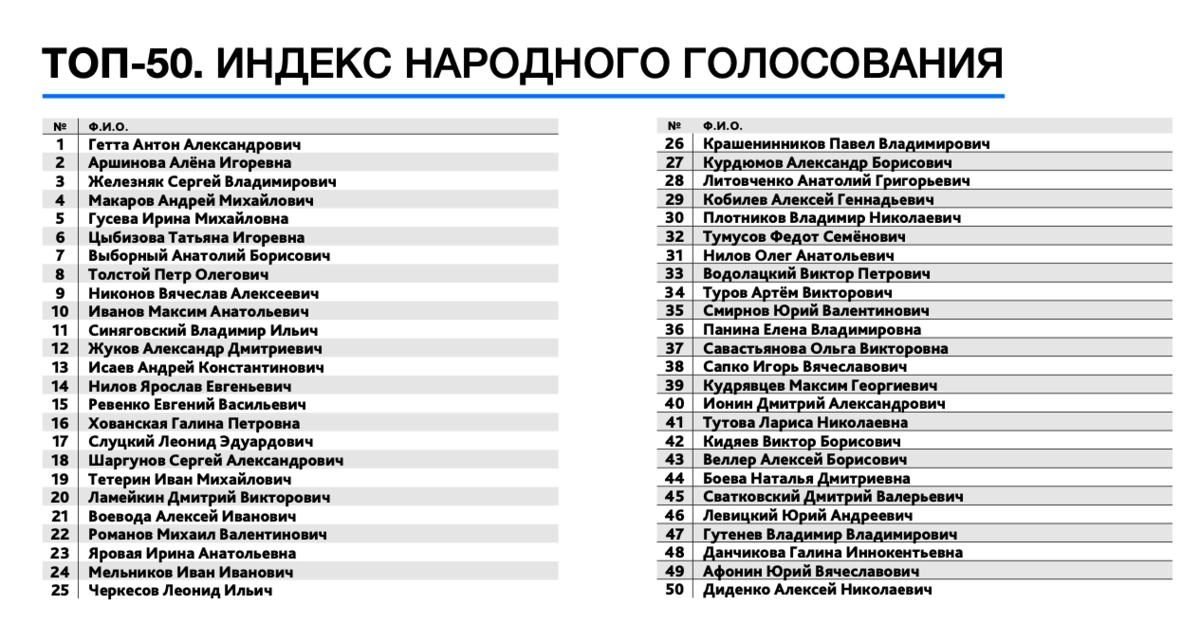 ТОП-50. ИНДЕКС НАРОДНОГО ГОЛОСОВАНИЯ

| № | Ф.И.О. |
|---|---|
| 1 | Гетта Антон Александрович |
| 2 | Аршинова Алёна Игоревна |
| 3 | Железняк Сергей Владимирович |
| 4 | Макаров Андрей Михайлович |
| 5 | Гусева Ирина Михайловна |
| 6 | Цыбизова Татьяна Игоревна |
| 7 | Выборный Анатолий Борисович |
| 8 | Толстой Петр Олегович |
| 9 | Никонов Вячеслав Алексеевич |
| 10 | Иванов Максим Анатольевич |
| 11 | Синяговский Владимир Ильич |
| 12 | Жуков Александр Дмитриевич |
| 13 | Исаев Андрей Константинович |
| 14 | Нилов Ярослав Евгеньевич |
| 15 | Ревенко Евгений Васильевич |
| 16 | Хованская Галина Петровна |
| 17 | Слуцкий Леонид Эдуардович |
| 18 | Шаргунов Сергей Александрович |
| 19 | Тетерин Иван Михайлович |
| 20 | Ламейкин Дмитрий Викторович |
| 21 | Воевода Алексей Иванович |
| 22 | Романов Михаил Валентинович |
| 23 | Яровая Ирина Анатольевна |
| 24 | Мельников Иван Иванович |
| 25 | Черкесов Леонид Ильич |

| № | Ф.И.О. |
|---|---|
| 26 | Крашенинников Павел Владимирович |
| 27 | Курдюмов Александр Борисович |
| 28 | Литовченко Анатолий Григорьевич |
| 29 | Кобилев Алексей Геннадьевич |
| 30 | Плотников Владимир Николаевич |
| 32 | Тумусов Федот Семёнович |
| 31 | Нилов Олег Анатольевич |
| 33 | Водолацкий Виктор Петрович |
| 34 | Туров Артём Викторович |
| 35 | Смирнов Юрий Валентинович |
| 36 | Панина Елена Владимировна |
| 37 | Савастьянова Ольга Викторовна |
| 38 | Сапко Игорь Вячеславович |
| 39 | Кудрявцев Максим Георгиевич |
| 40 | Ионин Дмитрий Александрович |
| 41 | Тутова Лариса Николаевна |
| 42 | Кидяев Виктор Борисович |
| 43 | Веллер Алексей Борисович |
| 44 | Боева Наталья Дмитриевна |
| 45 | Сватковский Дмитрий Валерьевич |
| 46 | Левицкий Юрий Андреевич |
| 47 | Гутенев Владимир Владимирович |
| 48 | Данчикова Галина Иннокентьевна |
| 49 | Афонин Юрий Вячеславович |
| 50 | Диденко Алексей Николаевич |